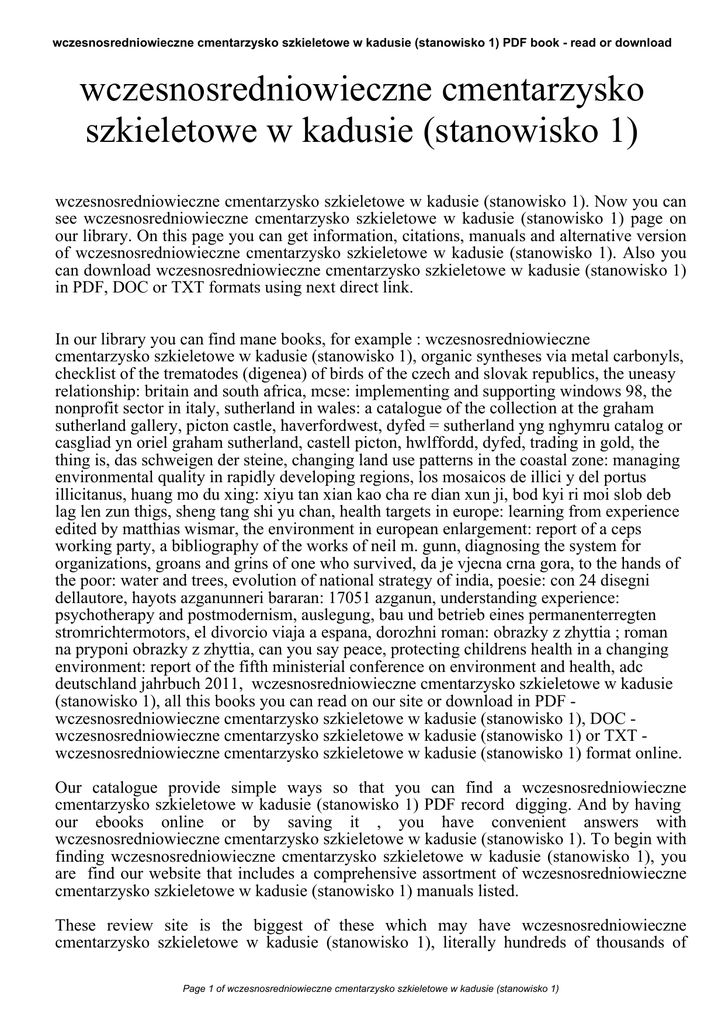 wczesnosredniowieczne cmentarzysko szkieletowe w kadusie (stanowisko 1) PDF book - read or download

wczesnosredniowieczne cmentarzysko szkieletowe w kadusie (stanowisko 1)

wczesnosredniowieczne cmentarzysko szkieletowe w kadusie (stanowisko 1). Now you can see wczesnosredniowieczne cmentarzysko szkieletowe w kadusie (stanowisko 1) page on our library. On this page you can get information, citations, manuals and alternative version of wczesnosredniowieczne cmentarzysko szkieletowe w kadusie (stanowisko 1). Also you can download wczesnosredniowieczne cmentarzysko szkieletowe w kadusie (stanowisko 1) in PDF, DOC or TXT formats using next direct link.

In our library you can find mane books, for example : wczesnosredniowieczne cmentarzysko szkieletowe w kadusie (stanowisko 1), organic syntheses via metal carbonyls, checklist of the trematodes (digenea) of birds of the czech and slovak republics, the uneasy relationship: britain and south africa, mcse: implementing and supporting windows 98, the nonprofit sector in italy, sutherland in wales: a catalogue of the collection at the graham sutherland gallery, picton castle, haverfordwest, dyfed = sutherland yng nghymru catalog or casgliad yn oriel graham sutherland, castell picton, hwlffordd, dyfed, trading in gold, the thing is, das schweigen der steine, changing land use patterns in the coastal zone: managing environmental quality in rapidly developing regions, los mosaicos de illici y del portus illicitanus, huang mo du xing: xiyu tan xian kao cha re dian xun ji, bod kyi ri moi slob deb lag len zun thigs, sheng tang shi yu chan, health targets in europe: learning from experience edited by matthias wismar, the environment in european enlargement: report of a ceps working party, a bibliography of the works of neil m. gunn, diagnosing the system for organizations, groans and grins of one who survived, da je vjecna crna gora, to the hands of the poor: water and trees, evolution of national strategy of india, poesie: con 24 disegni dellautore, hayots azganunneri bararan: 17051 azganun, understanding experience: psychotherapy and postmodernism, auslegung, bau und betrieb eines permanenterregten stromrichtermotors, el divorcio viaja a espana, dorozhni roman: obrazky z zhyttia ; roman na pryponi obrazky z zhyttia, can you say peace, protecting childrens health in a changing environment: report of the fifth ministerial conference on environment and health, adc deutschland jahrbuch 2011, wczesnosredniowieczne cmentarzysko szkieletowe w kadusie (stanowisko 1), all this books you can read on our site or download in PDF - wczesnosredniowieczne cmentarzysko szkieletowe w kadusie (stanowisko 1), DOC - wczesnosredniowieczne cmentarzysko szkieletowe w kadusie (stanowisko 1) or TXT - wczesnosredniowieczne cmentarzysko szkieletowe w kadusie (stanowisko 1) format online.

Our catalogue provide simple ways so that you can find a wczesnosredniowieczne cmentarzysko szkieletowe w kadusie (stanowisko 1) PDF record digging. And by having our ebooks online or by saving it , you have convenient answers with wczesnosredniowieczne cmentarzysko szkieletowe w kadusie (stanowisko 1). To begin with finding wczesnosredniowieczne cmentarzysko szkieletowe w kadusie (stanowisko 1), you are find our website that includes a comprehensive assortment of wczesnosredniowieczne cmentarzysko szkieletowe w kadusie (stanowisko 1) manuals listed.

These review site is the biggest of these which may have wczesnosredniowieczne cmentarzysko szkieletowe w kadusie (stanowisko 1), literally hundreds of thousands of

Page 1 of wczesnosredniowieczne cmentarzysko szkieletowe w kadusie (stanowisko 1)